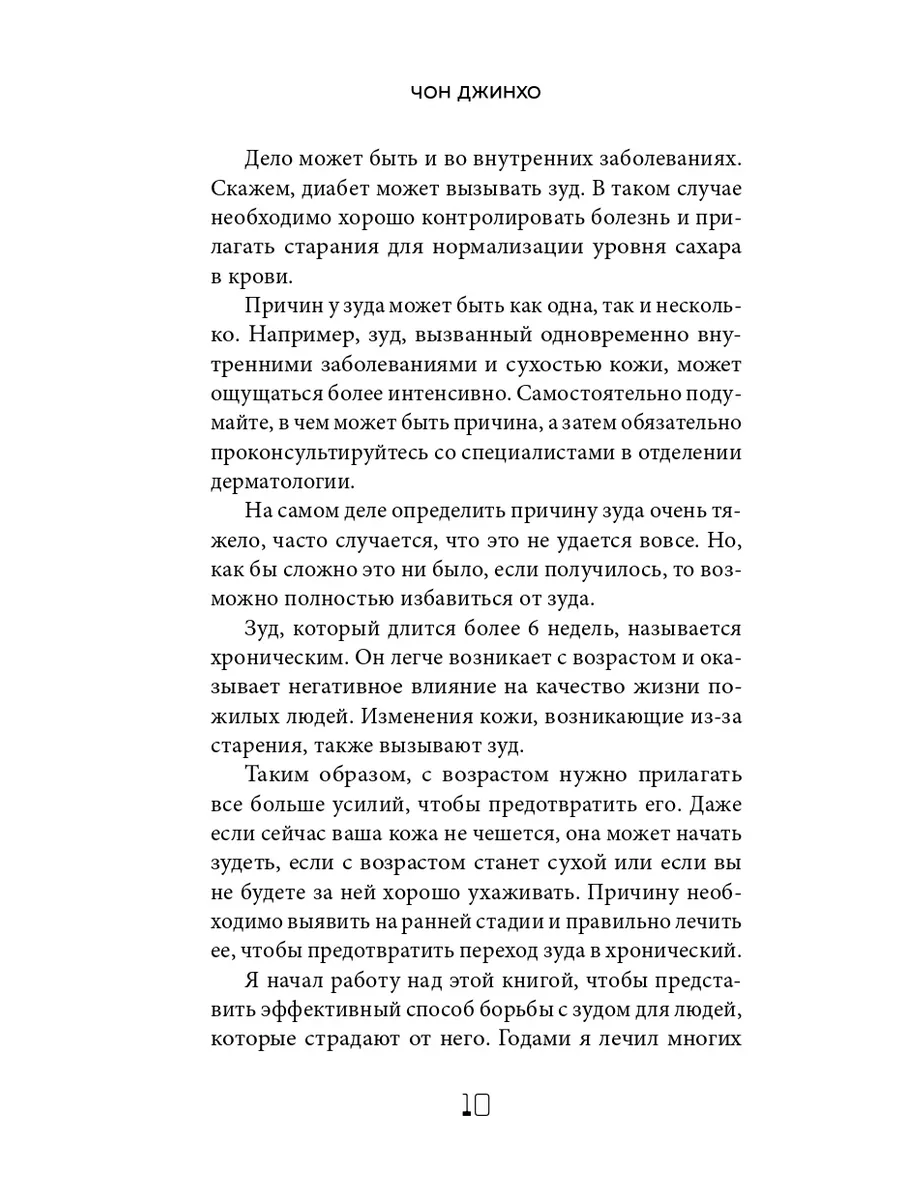 ЧОН ДЖИНХО

Дело может быть и во внутренних заболеваниях. Скажем, диабет может вызывать зуд. В таком случае необходимо хорошо контролировать болезнь и прилагать старания для нормализации уровня сахара в крови.

Причин у зуда может быть как одна, так и несколько. Например, зуд, вызванный одновременно внутренними заболеваниями и сухостью кожи, может ощущаться более интенсивно. Самостоятельно подумайте, в чем может быть причина, а затем обязательно проконсультируйтесь со специалистами в отделении дерматологии.

На самом деле определить причину зуда очень тяжело, часто случается, что это не удается вовсе. Но, как бы сложно это ни было, если получилось, то возможно полностью избавиться от зуда.

Зуд, который длится более 6 недель, называется хроническим. Он легче возникает с возрастом и оказывает негативное влияние на качество жизни пожилых людей. Изменения кожи, возникающие из-за старения, также вызывают зуд.

Таким образом, с возрастом нужно прилагать все больше усилий, чтобы предотвратить его. Даже если сейчас ваша кожа не чешется, она может начать зудеть, если с возрастом станет сухой или если вы не будете за ней хорошо ухаживать. Причину необходимо выявить на ранней стадии и правильно лечить ее, чтобы предотвратить переход зуда в хронический.

Я начал работу над этой книгой, чтобы представить эффективный способ борьбы с зудом для людей, которые страдают от него. Годами я лечил многих

10